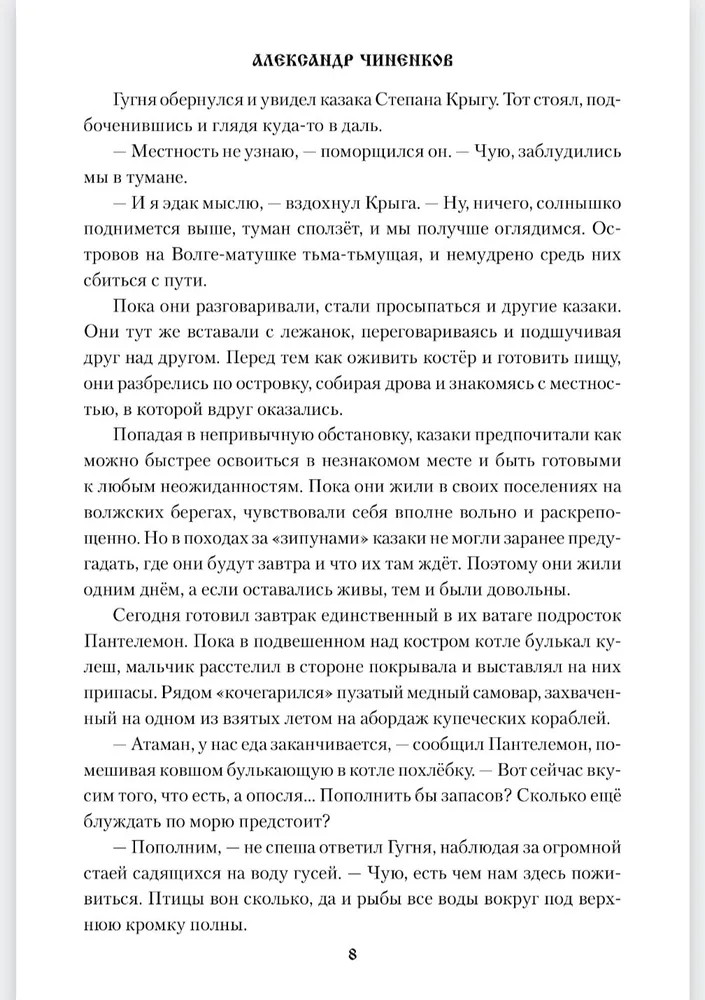 АЛЕКСАНДР ЧИНЕНКОВ

Гугня обернулся и увидел казака Степана Крыгу. Тот стоял, подбоченившись и глядя куда-то в даль.

— Местность не узнаю, — поморщился он. — Чую, заблудились мы в тумане.

— И я эдак мыслю, — вздохнул Крыга. — Ну, ничего, солнышко поднимется выше, туман сползёт, и мы получше оглядимся. Островов на Волге-матушке тьма-тьмущая, и немудрено средь них сбиться с пути.

Пока они разговаривали, стали просыпаться и другие казаки. Они тут же вставали с лежанок, переговариваясь и подшучивая друг над другом. Перед тем как оживить костёр и готовить пищу, они разбрелись по островку, собирая дрова и знакомясь с местностью, в которой вдруг оказались.

Попадая в непривычную обстановку, казаки предпочитали как можно быстрее освоиться в незнакомом месте и быть готовыми к любым неожиданностям. Пока они жили в своих поселениях на волжских берегах, чувствовали себя вполне вольно и раскрепощенно. Но в походах за «зипунами» казаки не могли заранее предугадать, где они будут завтра и что их там ждёт. Поэтому они жили одним днём, а если оставались живы, тем и были довольны.

Сегодня готовил завтрак единственный в их ватаге подросток Пантелемон. Пока в подвешенном над костром котле булькал кулеш, мальчик расстелил в стороне покрывала и выставлял на них припасы. Рядом «кочегарился» пузатый медный самовар, захваченный на одном из взятых летом на абордаж купеческих кораблей.

— Атаман, у нас еда заканчивается, — сообщил Пантелемон, помешивая ковшом булькающую в котле похлёбку. — Вот сейчас вкусим того, что есть, а опосля... Пополнить бы запасов? Сколько ещё блуждать по морю предстоит?

— Пополним, — не спеша ответил Гугня, наблюдая за огромной стаей садящихся на воду гусей. — Чую, есть чем нам здесь поживиться. Птицы вон сколько, да и рыбы все воды вокруг под верхнюю кромку полны.

8